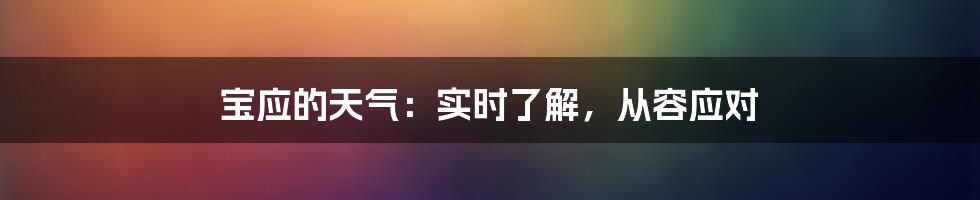 宝应的天气：实时了解，从容应对